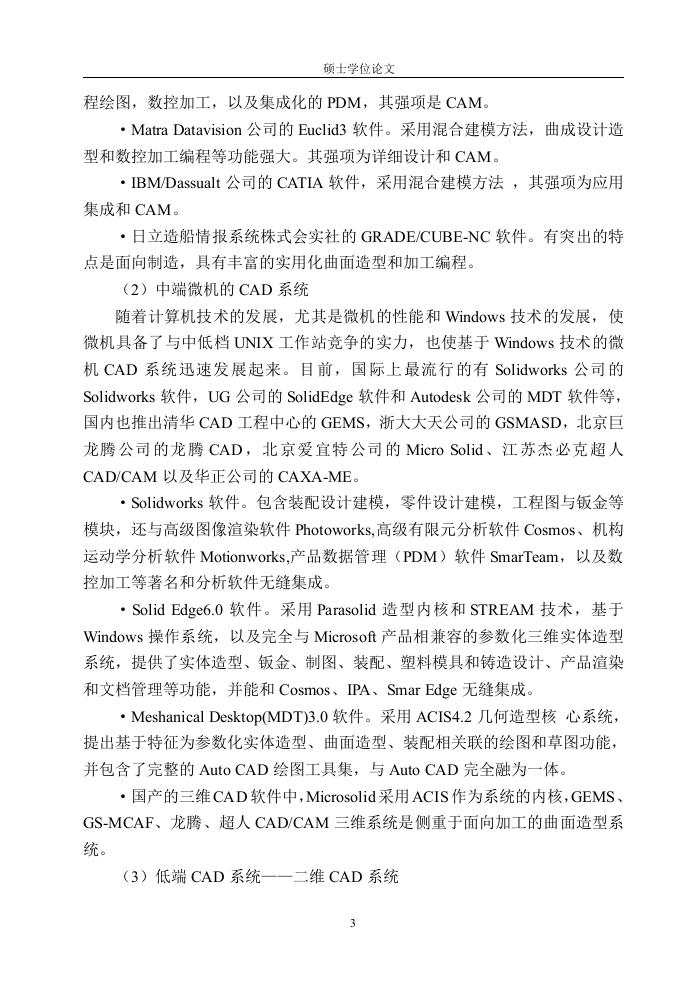 硕士学位论文

程绘图，数控加工，以及集成化的 PDM，其强项是 CAM。

• Matra Datavision 公司的 Euclid3 软件。采用混合建模方法，曲成设计造型和数控加工编程等功能强大。其强项为详细设计和 CAM。

• IBM/Dassualt 公司的 CATIA 软件，采用混合建模方法 ，其强项为应用集成和 CAM。

• 日立造船情报系统株式会实社的 GRADE/CUBE-NC 软件。有突出的特点是面向制造，具有丰富的实用化曲面造型和加工编程。

（2）中端微机的 CAD 系统

随着计算机技术的发展，尤其是微机的性能和 Windows 技术的发展，使微机具备了与中低档 UNIX 工作站竞争的实力，也使基于 Windows 技术的微机 CAD 系统迅速发展起来。目前，国际上最流行的有 Solidworks 公司的 Solidworks 软件，UG 公司的 SolidEdge 软件和 Autodesk 公司的 MDT 软件等，国内也推出清华 CAD 工程中心的 GEMS，浙大大天公司的 GSMASD，北京巨龙腾公司的龙腾 CAD，北京爱宜特公司的 Micro Solid、江苏杰必克超人 CAD/CAM 以及华正公司的 CAXA-ME。

• Solidworks 软件。包含装配设计建模，零件设计建模，工程图与钣金等模块，还与高级图像渲染软件 Photoworks,高级有限元分析软件 Cosmos、机构运动学分析软件 Motionworks,产品数据管理（PDM）软件 SmarTeam，以及数控加工等著名和分析软件无缝集成。

• Solid Edge6.0 软件。采用 Parasolid 造型内核和 STREAM 技术，基于 Windows 操作系统，以及完全与 Microsoft 产品相兼容的参数化三维实体造型系统，提供了实体造型、钣金、制图、装配、塑料模具和铸造设计、产品渲染和文档管理等功能，并能和 Cosmos、IPA、Smar Edge 无缝集成。

• Meshanical Desktop(MDT)3.0 软件。采用 ACIS4.2 几何造型核 心系统，提出基于特征为参数化实体造型、曲面造型、装配相关联的绘图和草图功能，并包含了完整的 Auto CAD 绘图工具集，与 Auto CAD 完全融为一体。

• 国产的三维CAD软件中，Microsolid采用ACIS作为系统的内核，GEMS、GS-MCAF、龙腾、超人 CAD/CAM 三维系统是侧重于面向加工的曲面造型系统。

（3）低端 CAD 系统——二维 CAD 系统

3